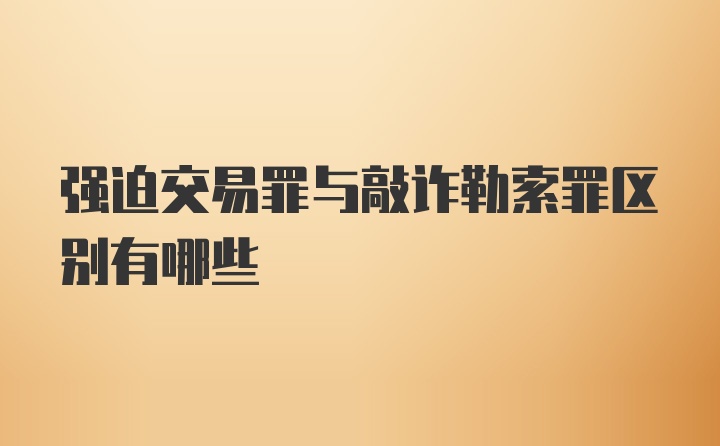 强迫交易罪与敲诈勒索罪区别有哪些